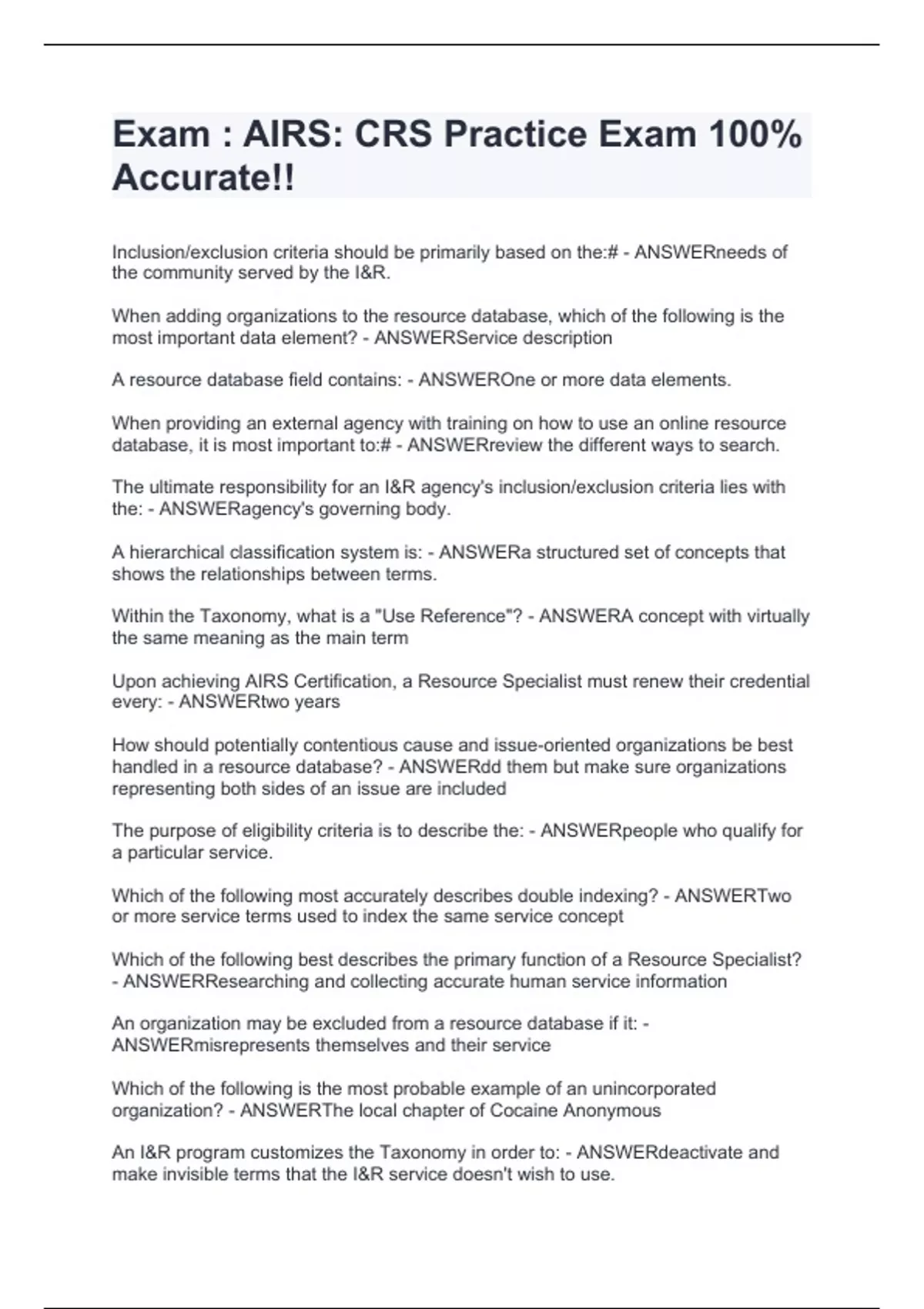 Exam : AIRS: CRS Practice Exam 100% Accurate!!

Inclusion/exclusion criteria should be primarily based on the:# - ANSWERneeds of the community served by the I&R.

When adding organizations to the resource database, which of the following is the most important data element? - ANSWERService description

A resource database field contains: - ANSWEROne or more data elements.

When providing an external agency with training on how to use an online resource database, it is most important to:# - ANSWERreview the different ways to search.

The ultimate responsibility for an I&R agency's inclusion/exclusion criteria lies with the: - ANSWERagency's governing body.

A hierarchical classification system is: - ANSWERa structured set of concepts that shows the relationships between terms.

Within the Taxonomy, what is a "Use Reference"? - ANSWERA concept with virtually the same meaning as the main term

Upon achieving AIRS Certification, a Resource Specialist must renew their credential every: - ANSWERtwo years

How should potentially contentious cause and issue-oriented organizations be best handled in a resource database? - ANSWERdd them but make sure organizations representing both sides of an issue are included

The purpose of eligibility criteria is to describe the: - ANSWERpeople who qualify for a particular service.

Which of the following most accurately describes double indexing? - ANSWERTwo or more service terms used to index the same service concept

Which of the following best describes the primary function of a Resource Specialist? - ANSWERResearching and collecting accurate human service information

An organization may be excluded from a resource database if it: - ANSWERmisrepresents themselves and their service

Which of the following is the most probable example of an unincorporated organization? - ANSWERThe local chapter of Cocaine Anonymous

An I&R program customizes the Taxonomy in order to: - ANSWERdeactivate and make invisible terms that the I&R service doesn't wish to use.